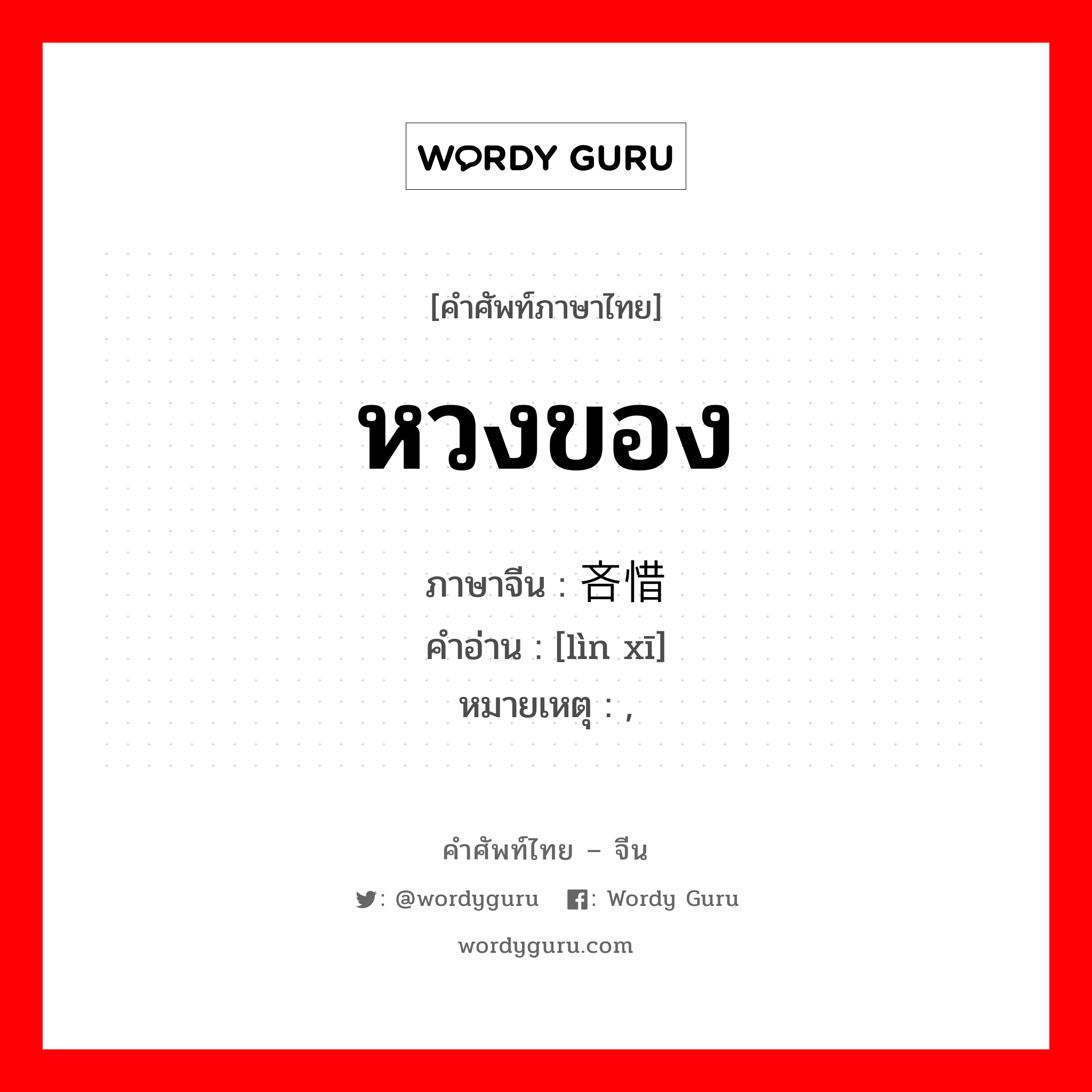 WORDY GURU

[คำศัพท์ภาษาไทย]

หวงของ

ภาษาจีน : 吝惜
คำอ่าน : [lìn xī]
หมายเหตุ : ,

คำศัพท์ไทย – จีน

: @wordyguru : Wordy Guru

wordyguru.com